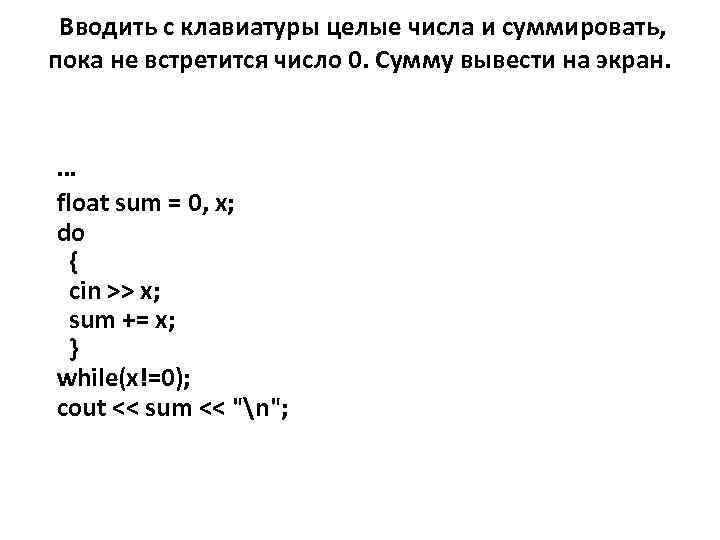 Вводить с клавиатуры целые числа и суммировать, пока не встретится число 0. Сумму вывести на экран.

...
float sum = 0, x;
do
 {
 cin >> x;
 sum += x;
 }
while(x!=0);
cout << sum << "\n";